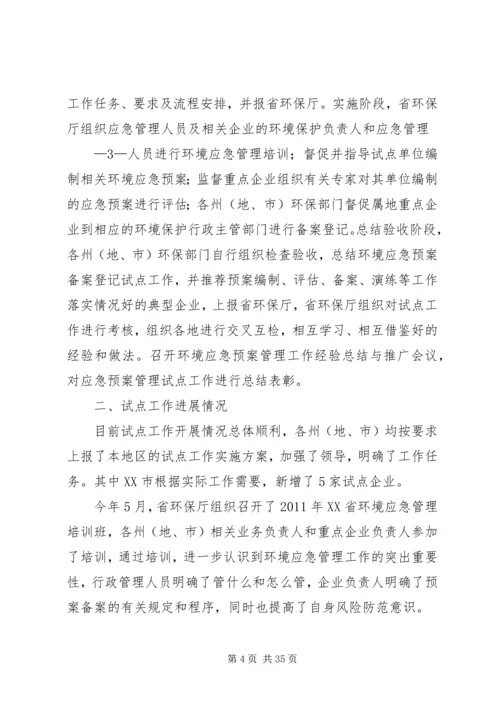 工作任务、要求及流程安排，并报省环保厅。实施阶段，省环保厅组织应急管理人员及相关企业的环境保护负责人和应急管理

—3—人员进行环境应急管理培训；督促并指导试点单位编制相关环境应急预案；监督重点企业组织有关专家对其单位编制的应急预案进行评估；各州（地、市）环保部门督促属地重点企业到相应的环境保护行政主管部门进行备案登记。总结验收阶段，各州（地、市）环保部门自行组织检查验收，总结环境应急预案备案登记试点工作，并推荐预案编制、评估、备案、演练等工作落实情况好的典型企业，上报省环保厅，省环保厅组织对试点工作进行考核，组织各地进行交叉互检，相互学习、相互借鉴好的经验和做法。召开环境应急预案管理工作经验总结与推广会议，对应急预案管理试点工作进行总结表彰。

二、试点工作进展情况

目前试点工作开展情况总体顺利，各州（地、市）均按要求上报了本地区的试点工作实施方案，加强了领导，明确了工作任务。其中XX市根据实际工作需要，新增了5家试点企业。

今年5月，省环保厅组织召开了2011年XX省环境应急管理培训班，各州（地、市）相关业务负责人和重点企业负责人参加了培训，通过培训，进一步认识到环境应急管理工作的突出重要性，行政管理人员明确了管什么和怎么管，企业负责人明确了预案备案的有关规定和程序，同时也提高了自身风险防范意识。

第4页 共35页